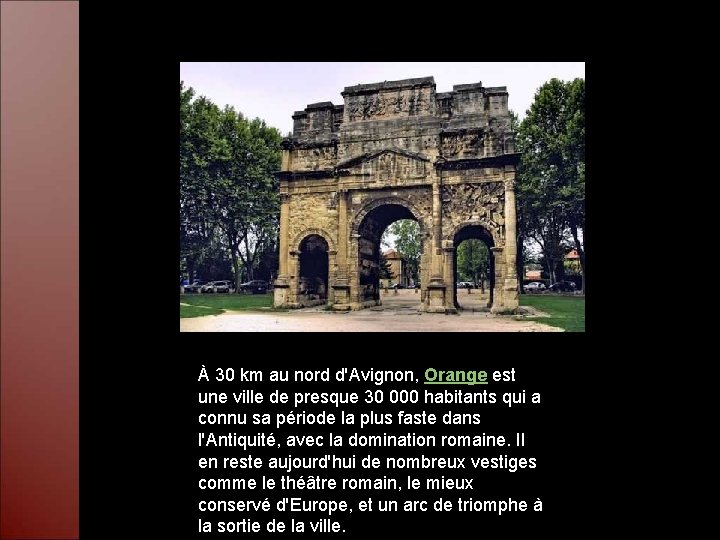 À 30 km au nord d'Avignon, Orange est une ville de presque 30 000 habitants qui a connu sa période la plus faste dans l'Antiquité, avec la domination romaine. Il en reste aujourd'hui de nombreux vestiges comme le théâtre romain, le mieux conservé d'Europe, et un arc de triomphe à la sortie de la ville.